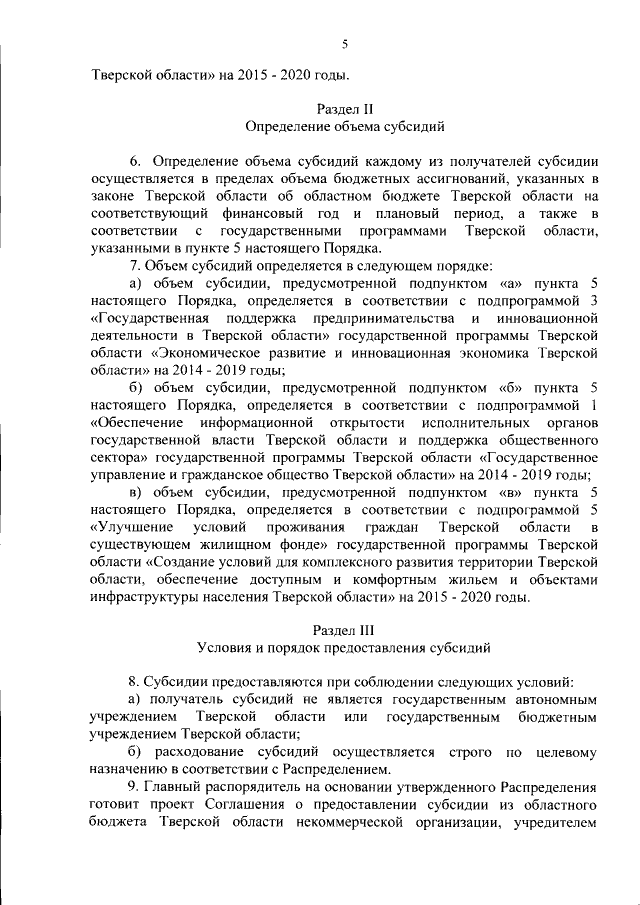 5

Тверской области» на 2015 - 2020 годы.

Раздел II
Определение объема субсидий

6. Определение объема субсидий каждому из получателей субсидии осуществляется в пределах объема бюджетных ассигнований, указанных в законе Тверской области об областном бюджете Тверской области на соответствующий финансовый год и плановый период, а также в соответствии с государственными программами Тверской области, указанными в пункте 5 настоящего Порядка.

7. Объем субсидий определяется в следующем порядке:

а) объем субсидии, предусмотренной подпунктом «а» пункта 5 настоящего Порядка, определяется в соответствии с подпрограммой 3 «Государственная поддержка предпринимательства и инновационной деятельности в Тверской области» государственной программы Тверской области «Экономическое развитие и инновационная экономика Тверской области» на 2014 - 2019 годы;

б) объем субсидии, предусмотренной подпунктом «б» пункта 5 настоящего Порядка, определяется в соответствии с подпрограммой 1 «Обеспечение информационной открытости исполнительных органов государственной власти Тверской области и поддержка общественного сектора» государственной программы Тверской области «Государственное управление и гражданское общество Тверской области» на 2014 - 2019 годы;

в) объем субсидии, предусмотренной подпунктом «в» пункта 5 настоящего Порядка, определяется в соответствии с подпрограммой 5 «Улучшение условий проживания граждан Тверской области в существующем жилищном фонде» государственной программы Тверской области «Создание условий для комплексного развития территории Тверской области, обеспечение доступным и комфортным жильем и объектами инфраструктуры населения Тверской области» на 2015 - 2020 годы.

Раздел III
Условия и порядок предоставления субсидий

8. Субсидии предоставляются при соблюдении следующих условий:

а) получатель субсидий не является государственным автономным учреждением Тверской области или государственным бюджетным учреждением Тверской области;

б) расходование субсидий осуществляется строго по целевому назначению в соответствии с Распределением.

9. Главный распорядитель на основании утвержденного Распределения готовит проект Соглашения о предоставлении субсидии из областного бюджета Тверской области некоммерческой организации, учредителем